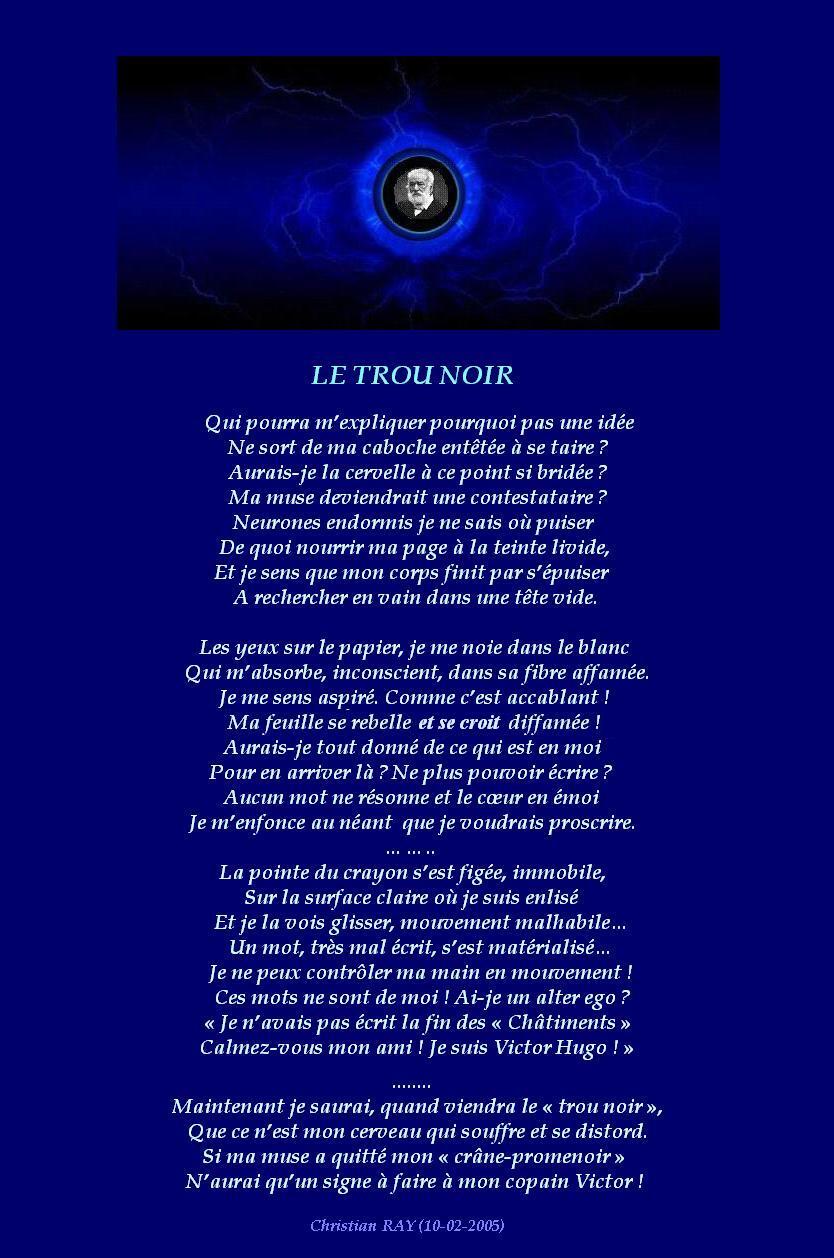 LE TROU NOIR

Qui pourra m'expliquer pourquoi pas une idée
Ne sort de ma caboche entêtée à se taire ?
Aurais-je la cervelle à ce point si bridée ?
Ma muse deviendrait une contestataire ?
Neurones endormis je ne sais où puiser
De quoi nourrir ma page à la teinte livide,
Et je sens que mon corps finit par s'épuiser
A rechercher en vain dans une tête vide.

Les yeux sur le papier, je me noie dans le blanc
Qui m'absorbe, inconscient, dans sa fibre affamée.
Je me sens aspiré. Comme c'est accablant !
Ma feuille se rebelle et se croit diffamée !
Aurais-je tout donné de ce qui est en moi
Pour en arriver là ? Ne plus pouvoir écrire ?
Aucun mot ne résonne et le cœur en émoi
Je m'enfonce au néant que je voudrais proscrire.
... ... ..
La pointe du crayon s'est figée, immobile,
Sur la surface claire où je suis enlisé
Et je la vois glisser, mouvement malhabile...
Un mot, très mal écrit, s'est matérialisé...
Je ne peux contrôler ma main en mouvement !
Ces mots ne sont de moi ! Ai-je un alter ego ?
« Je n'avais pas écrit la fin des « Châtiments »
Calmez-vous mon ami ! Je suis Victor Hugo ! »

........
Maintenant je saurai, quand viendra le « trou noir »,
Que ce n'est mon cerveau qui souffre et se distord.
Si ma muse a quitté mon « crâne-promenoir »
N'aurai qu'un signe à faire à mon copain Victor !

Christian RAY (10-02-2005)